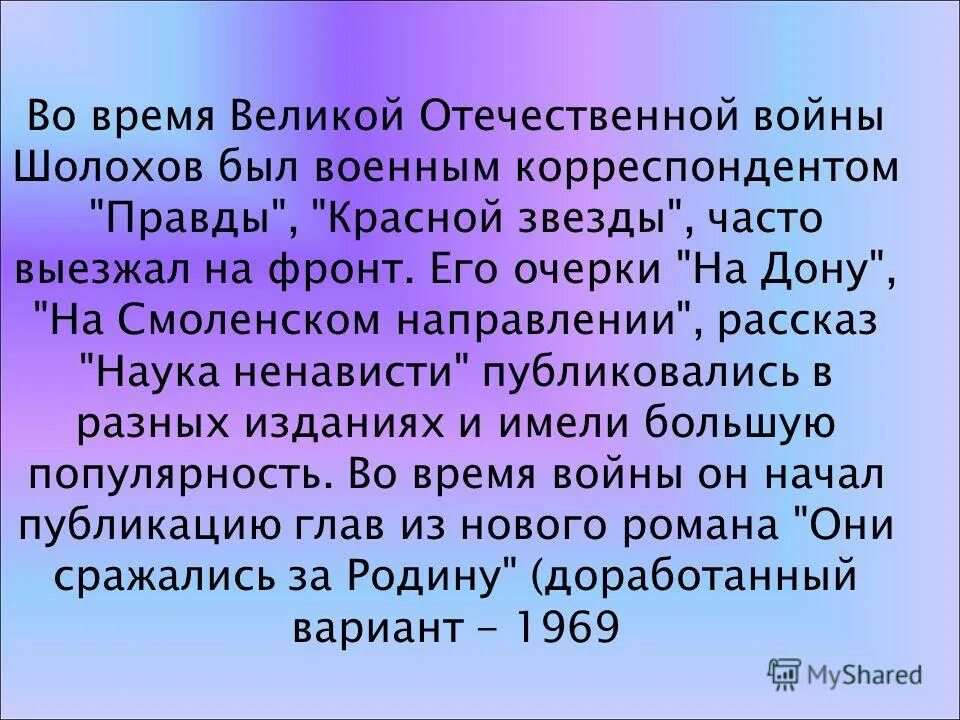 Во время Великой Отечественной войны Шолохов был военным корреспондентом "Правды", "Красной звезды", часто выезжал на фронт. Его очерки "На Дону", "На Смоленском направлении", рассказ "Наука ненависти" публиковались в разных изданиях и имели большую популярность. Во время войны он начал публикацию глав из нового романа "Они сражались за Родину" (доработанный вариант - 1969

MyShared